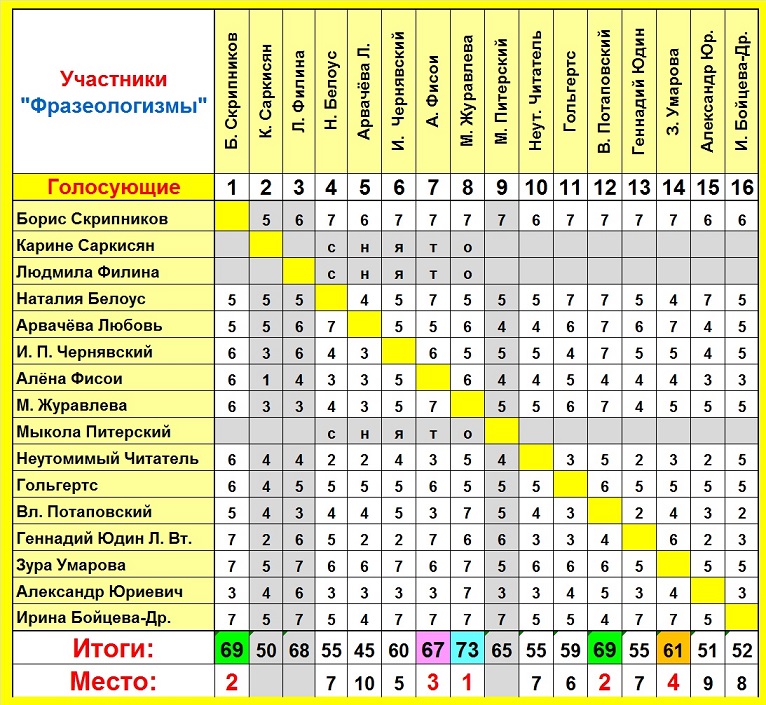 | Участники "Фразеологизмы" | Б. Скрипников | К. Саркисян | Л. Филина | Н. Белоус | Арвачёва Л. | И. Чернявский | А. Фисои | М. Журавлева | М. Питерский | Неут. Читатель | Гольгертс | В. Потаповский | Геннадий Юдин | З. Умарова | Александр Юр. | И. Бойцева-Др. |
|---|---|---|---|---|---|---|---|---|---|---|---|---|---|---|---|---|
| Голосующие | 1 | 2 | 3 | 4 | 5 | 6 | 7 | 8 | 9 | 10 | 11 | 12 | 13 | 14 | 15 | 16 |
| Борис Скрипников | | 5 | 6 | 7 | 6 | 7 | 7 | 7 | 7 | 6 | 7 | 7 | 7 | 7 | 6 | 6 |
| Карине Саркисян | | | | с | н | я | т | о | | | | | | | | |
| Людмила Филина | | | | с | н | я | т | о | | | | | | | | |
| Наталия Белоус | 5 | 5 | 5 | | 4 | 5 | 7 | 5 | 5 | 5 | 7 | 7 | 5 | 4 | 7 | 5 |
| Арвачёва Любовь | 5 | 5 | 6 | 7 | | 5 | 5 | 6 | 4 | 4 | 6 | 7 | 6 | 7 | 4 | 5 |
| И. П. Чернявский | 6 | 3 | 6 | 4 | 3 | | 6 | 5 | 5 | 5 | 4 | 7 | 5 | 5 | 4 | 5 |
| Алёна Фисои | 6 | 1 | 4 | 3 | 3 | 5 | | 6 | 4 | 4 | 5 | 4 | 4 | 4 | 3 | 3 |
| М. Журавлева | 6 | 3 | 3 | 4 | 3 | 5 | 7 | | 5 | 5 | 6 | 7 | 4 | 5 | 5 | 5 |
| Мыкола Питерский | | | | с | н | я | т | о | | | | | | | | |
| Неутомимый Читатель | 6 | 4 | 4 | 2 | 2 | 4 | 3 | 5 | 4 | | 3 | 5 | 2 | 3 | 2 | 5 |
| Гольгертс | 6 | 4 | 5 | 5 | 5 | 5 | 6 | 5 | 5 | 5 | | 6 | 5 | 5 | 5 | 5 |
| Вл. Потаповский | 5 | 4 | 3 | 4 | 4 | 5 | 3 | 7 | 5 | 4 | 3 | | 2 | 4 | 3 | 2 |
| Геннадий Юдин Л. Вт. | 7 | 2 | 6 | 5 | 2 | 2 | 7 | 6 | 6 | 3 | 3 | 4 | | 6 | 2 | 3 |
| Зура Умарова | 7 | 5 | 7 | 6 | 6 | 7 | 6 | 7 | 5 | 6 | 6 | 6 | 5 | | 5 | 5 |
| Александр Юриевич | 3 | 4 | 6 | 3 | 3 | 3 | 3 | 7 | 3 | 3 | 4 | 5 | 3 | 4 | | 3 |
| Ирина Бойцева-Др. | 7 | 5 | 7 | 5 | 4 | 7 | 7 | 7 | 7 | 5 | 5 | 4 | 7 | 7 | 5 | |
| Итоги: | 69 | 50 | 68 | 55 | 45 | 60 | 67 | 73 | 65 | 55 | 59 | 69 | 55 | 61 | 51 | 52 |
| Место: | 2 | | | 7 | 10 | 5 | 3 | 1 | | 7 | 6 | 2 | 7 | 4 | 9 | 8 |